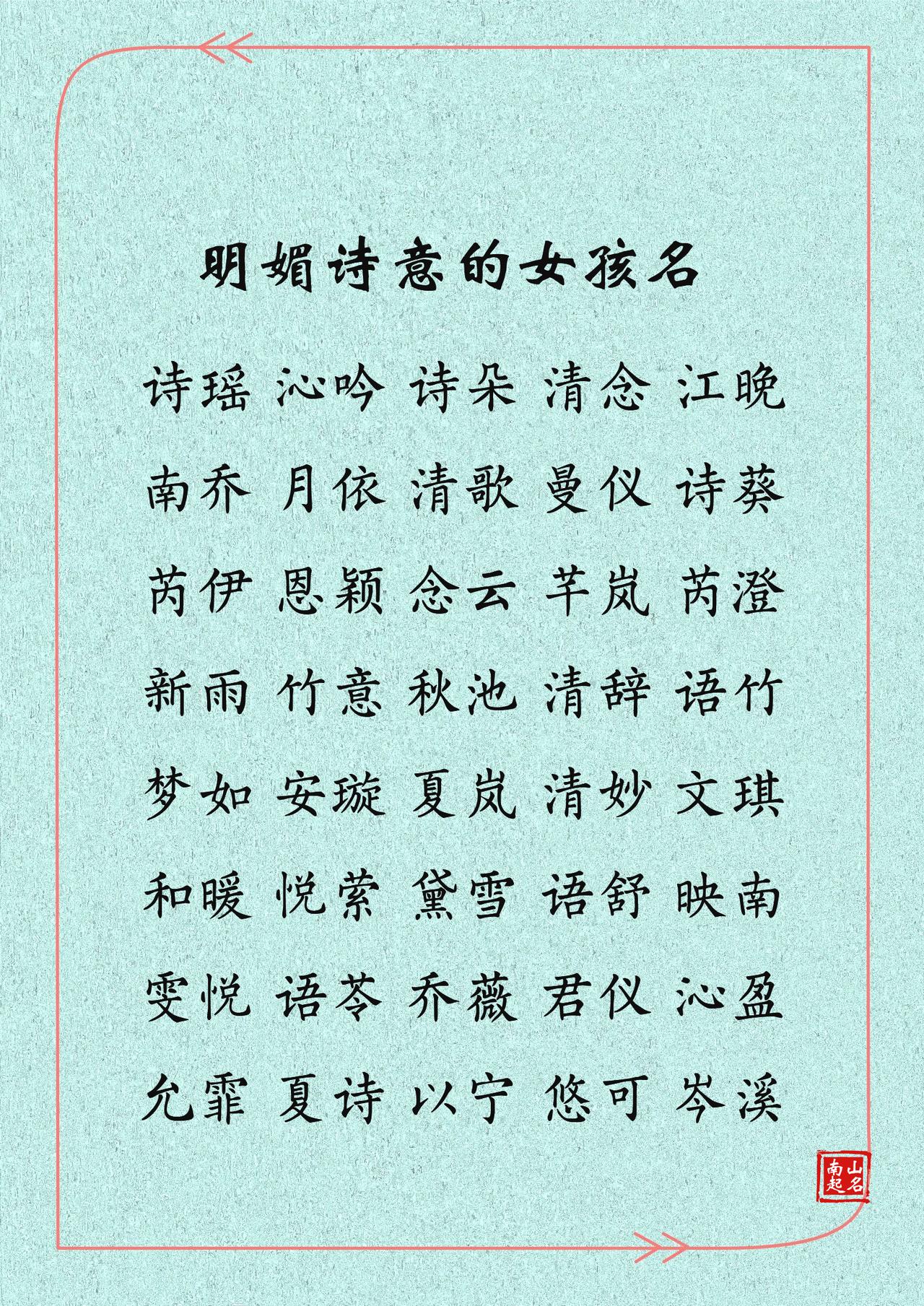 明媚诗意的女孩名

诗瑶 沁吟 诗朵 清念 江晚

南乔 月依 清歌 曼仪 诗葵

芮伊 恩颖 念云 芊岚 芮澄

新雨 竹意 秋池 清辞 语竹

梦如 安璇 夏岚 清妙 文琪

和暖 悦萦 黛雪 语舒 映南

雯悦 语苓 乔薇 君仪 沁盈

允霏 夏诗 以宁 悠可 岑溪

南山起名